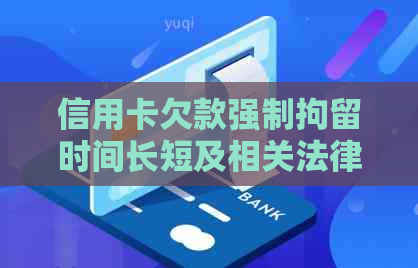 yuqi

信用卡欠款强制拘留时间长短及相关法律

BANK